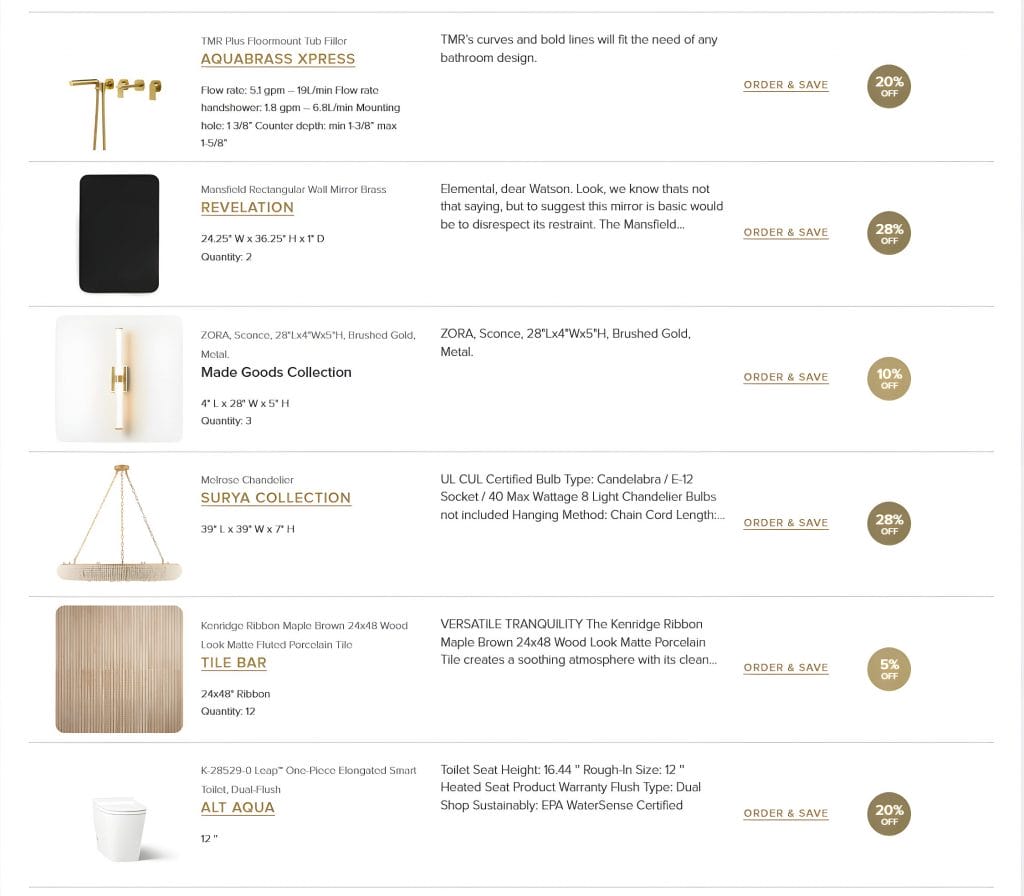 TMR Plus Floormount Tub Filler
AQUABRASS XPRESS

Flow rate: 5.1 gpm – 19L/min Flow rate handshower: 1.8 gpm – 6.8L/min Mounting hole: 1 3/8" Counter depth: min 1-3/8" max 1-5/8"

TMR's curves and bold lines will fit the need of any bathroom design.

ORDER & SAVE

20% OFF

Mansfield Rectangular Wall Mirror Brass
REVELATION

24.25" W x 36.25" H x 1" D
Quantity: 2

Elemental, dear Watson. Look, we know thats not that saying, but to suggest this mirror is basic would be to disrespect its restraint. The Mansfield...

ORDER & SAVE

28% OFF

ZORA, Sconce, 28"Lx4"Wx5"H, Brushed Gold, Metal.
Made Goods Collection

4" L x 28" W x 5" H
Quantity: 3

ZORA, Sconce, 28"Lx4"Wx5"H, Brushed Gold, Metal.

ORDER & SAVE

10% OFF

Melrose Chandelier
SURYA COLLECTION

39" L x 39" W x 7" H

UL CUL Certified Bulb Type: Candelabra / E-12 Socket / 40 Max Wattage 8 Light Chandelier Bulbs not included Hanging Method: Chain Cord Length:...

ORDER & SAVE

28% OFF

Kenridge Ribbon Maple Brown 24x48 Wood Look Matte Fluted Porcelain Tile
TILE BAR

24x48" Ribbon
Quantity: 12

VERSATILE TRANQUILITY The Kenridge Ribbon Maple Brown 24x48 Wood Look Matte Porcelain Tile creates a soothing atmosphere with its clean...

ORDER & SAVE

5% OFF

K-28529-0 Leap™ One-Piece Elongated Smart Toilet, Dual-Flush
ALT AQUA

12 "

Toilet Seat Height: 16.44 " Rough-In Size: 12 " Heated Seat Product Warranty Flush Type: Dual Shop Sustainably: EPA WaterSense Certified

ORDER & SAVE

20% OFF